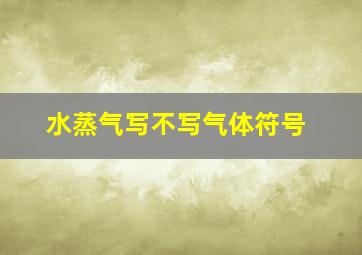 水蒸气写不写气体符号